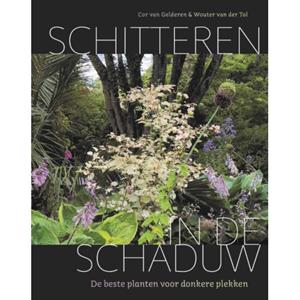 Cor van Gelderen & Wouter van der Tol

SCHITTEREN IN DE SCHADUW

De beste planten voor donkere plekken